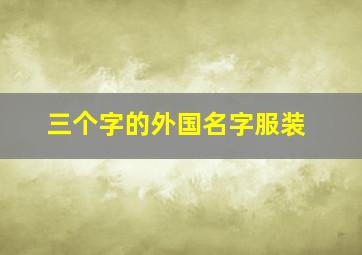 三个字的外国名字服装